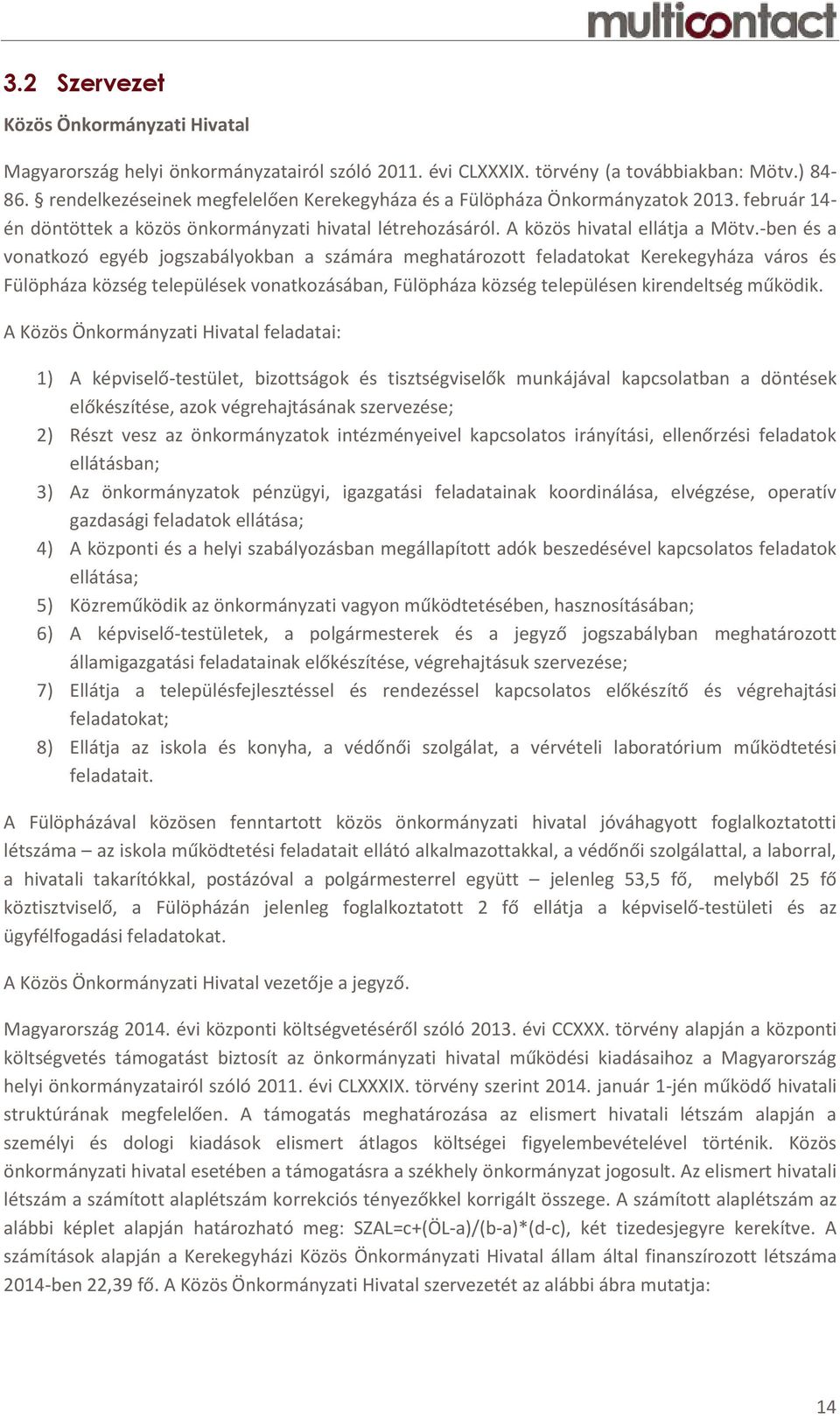 multicontact

3.2 Szervezet

Közös Önkormányzati Hivatal

Magyarország helyi önkormányzatairól szóló 2011. évi CLXXXIX. törvény (a továbbiakban: Mötv.) 84-86. § rendelkezéseinek megfelelően Kerekegyháza és a Fülöpháza Önkormányzatok 2013. február 14-én döntöttek a közös önkormányzati hivatal létrehozásáról. A közös hivatal ellátja a Mötv.-ben és a vonatkozó egyéb jogszabályokban a számára meghatározott feladatokat Kerekegyháza város és Fülöpháza község települések vonatkozásában, Fülöpháza község településen kirendeltség működik.

A Közös Önkormányzati Hivatal feladatai:

1) A képviselő-testület, bizottságok és tisztségviselők munkájával kapcsolatban a döntések előkészítése, azok végrehajtásának szervezése;
2) Részt vesz az önkormányzatok intézményeivel kapcsolatos irányítási, ellenőrzési feladatok ellátásban;
3) Az önkormányzatok pénzügyi, igazgatási feladatainak koordinálása, elvégzése, operatív gazdasági feladatok ellátása;
4) A központi és a helyi szabályozásban megállapított adók beszedésével kapcsolatos feladatok ellátása;
5) Közreműködik az önkormányzati vagyon működtetésében, hasznosításában;
6) A képviselő-testületek, a polgármesterek és a jegyző jogszabályban meghatározott államigazgatási feladatainak előkészítése, végrehajtásuk szervezése;
7) Ellátja a településfejlesztéssel és rendezéssel kapcsolatos előkészítő és végrehajtási feladatokat;
8) Ellátja az iskola és konyha, a védőnői szolgálat, a vérvételi laboratórium működtetési feladatait.

A Fülöpházával közösen fenntartott közös önkormányzati hivatal jóváhagyott foglalkoztatotti létszáma – az iskola működtetési feladatait ellátó alkalmazottakkal, a védőnői szolgálattal, a laborral, a hivatali takarítókkal, postázóval a polgármesterrel együtt – jelenleg 53,5 fő, melyből 25 fő köztisztviselő, a Fülöpházán jelenleg foglalkoztatott 2 fő ellátja a képviselő-testületi és az ügyfélfogadási feladatokat.

A Közös Önkormányzati Hivatal vezetője a jegyző.

Magyarország 2014. évi központi költségvetéséről szóló 2013. évi CCXXX. törvény alapján a központi költségvetés támogatást biztosít az önkormányzati hivatal működési kiadásaihoz a Magyarország helyi önkormányzatairól szóló 2011. évi CLXXXIX. törvény szerint 2014. január 1-jén működő hivatali struktúrának megfelelően. A támogatás meghatározása az elismert hivatali létszám alapján a személyi és dologi kiadások elismert átlagos költségei figyelembevételével történik. Közös önkormányzati hivatal esetében a támogatásra a székhely önkormányzat jogosult. Az elismert hivatali létszám a számított alaplétszám korrekciós tényezőkkel korrigált összege. A számított alaplétszám az alábbi képlet alapján határozható meg: SZAL=c+(ÖL-a)/(b-a)*(d-c), két tizedesjegyre kerekítve. A számítások alapján a Kerekegyházi Közös Önkormányzati Hivatal állam által finanszírozott létszáma 2014-ben 22,39 fő. A Közös Önkormányzati Hivatal szervezetét az alábbi ábra mutatja:

14